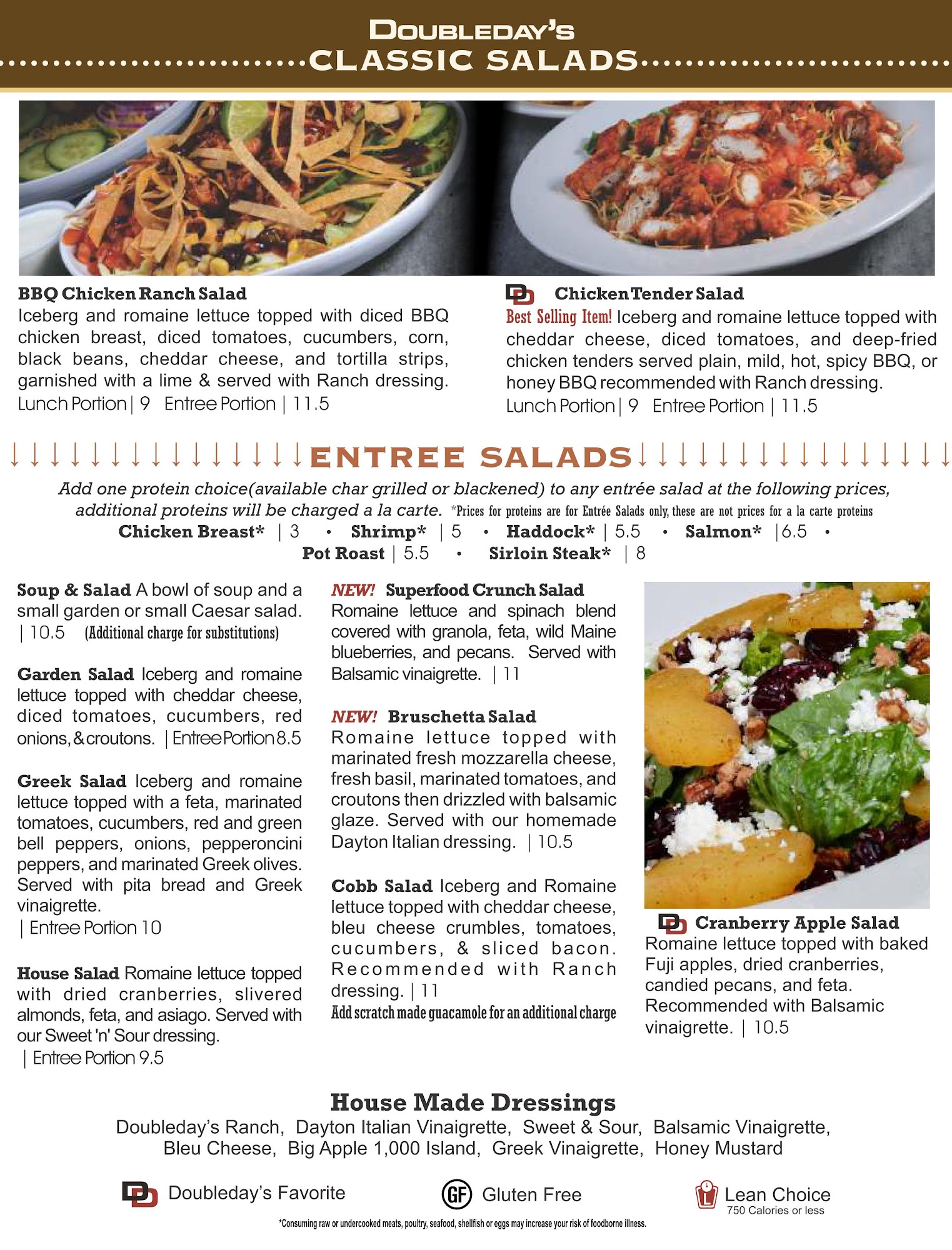 DOUBLEDAY'S
CLASSIC SALADS

BBQ Chicken Ranch Salad
Iceberg and romaine lettuce topped with diced BBQ chicken breast, diced tomatoes, cucumbers, corn, black beans, cheddar cheese, and tortilla strips, garnished with a lime & served with Ranch dressing.
Lunch Portion | 9 Entree Portion | 11.5

DD Chicken Tender Salad
Best Selling Item! Iceberg and romaine lettuce topped with cheddar cheese, diced tomatoes, and deep-fried chicken tenders served plain, mild, hot, spicy BBQ, or honey BBQ recommended with Ranch dressing.
Lunch Portion | 9 Entree Portion | 11.5

ENTREE SALADS

Add one protein choice(available char grilled or blackened) to any entrée salad at the following prices, additional proteins will be charged a la carte. *Prices for proteins are for Entrée Salads only, these are not prices for a la carte proteins
Chicken Breast* | 3 • Shrimp* | 5 • Haddock* | 5.5 • Salmon* |6.5 • Pot Roast | 5.5 • Sirloin Steak* | 8

Soup & Salad A bowl of soup and a small garden or small Caesar salad. | 10.5 (Additional charge for substitutions)

Garden Salad Iceberg and romaine lettuce topped with cheddar cheese, diced tomatoes, cucumbers, red onions, & croutons. | Entree Portion 8.5

Greek Salad Iceberg and romaine lettuce topped with a feta, marinated tomatoes, cucumbers, red and green bell peppers, onions, pepperoncini peppers, and marinated Greek olives. Served with pita bread and Greek vinaigrette.
| Entree Portion 10

House Salad Romaine lettuce topped with dried cranberries, slivered almonds, feta, and asiago. Served with our Sweet 'n' Sour dressing.
| Entree Portion 9.5

NEW! Superfood Crunch Salad
Romaine lettuce and spinach blend covered with granola, feta, wild Maine blueberries, and pecans. Served with Balsamic vinaigrette. | 11

NEW! Bruschetta Salad
Romaine lettuce topped with marinated fresh mozzarella cheese, fresh basil, marinated tomatoes, and croutons then drizzled with balsamic glaze. Served with our homemade Dayton Italian dressing. | 10.5

Cobb Salad Iceberg and Romaine lettuce topped with cheddar cheese, bleu cheese crumbles, tomatoes, cucumbers, & sliced bacon. Recommended with Ranch dressing. | 11
Add scratch made guacamole for an additional charge

DD Cranberry Apple Salad
Romaine lettuce topped with baked Fuji apples, dried cranberries, candied pecans, and feta. Recommended with Balsamic vinaigrette. | 10.5

House Made Dressings
Doubleday's Ranch, Dayton Italian Vinaigrette, Sweet & Sour, Balsamic Vinaigrette, Bleu Cheese, Big Apple 1,000 Island, Greek Vinaigrette, Honey Mustard

DD Doubleday's Favorite GF Gluten Free L Lean Choice 750 Calories or less

*Consuming raw or undercooked meats, poultry, seafood, shellfish or eggs may increase your risk of foodborne illness.